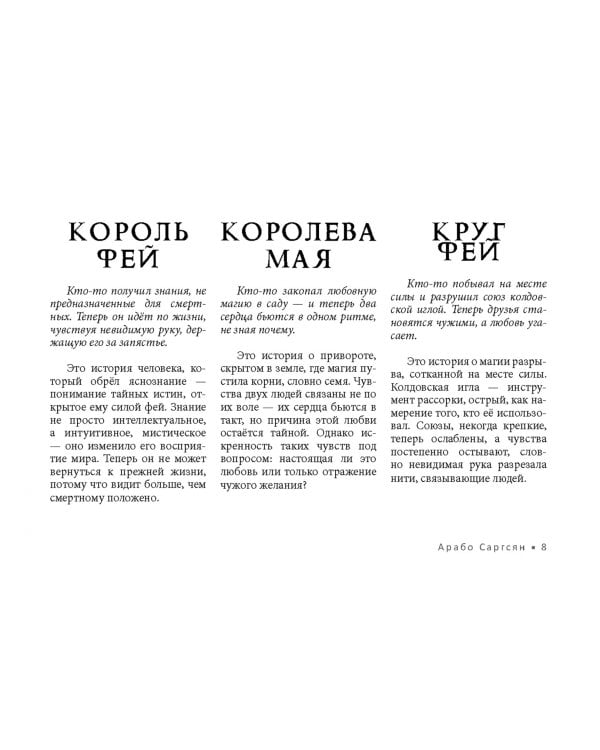 КОРОЛЬ ФЕЙ

Кто-то получил знания, не предназначенные для смертных. Теперь он идёт по жизни, чувствуя невидимую руку, держащую его за запястье.

Это история человека, который обрёл яснознание — понимание тайных истин, открытое ему силой фей. Знание не просто интеллектуальное, а интуитивное, мистическое — оно изменило его восприятие мира. Теперь он не может вернуться к прежней жизни, потому что видит больше, чем смертному положено.

КОРОЛЕВА МАЯ

Кто-то закопал любовную магию в саду — и теперь два сердца бьются в одном ритме, не зная почему.

Это история о привороте, скрытом в земле, где магия пустила корни, словно семя. Чувства двух людей связаны не по их воле — их сердца бьются в такт, но причина этой любви остаётся тайной. Однако искренность таких чувств под вопросом: настоящая ли это любовь или только отражение чужого желания?

КРУГ ФЕЙ

Кто-то побывал на месте силы и разрушил союз колдовской иглой. Теперь друзья становятся чужими, а любовь угасает.

Это история о магии разрыва, сотканной на месте силы. Колдовская игла — инструмент рассорки, острый, как намерение того, кто её использовал. Союзы, некогда крепкие, теперь ослаблены, а чувства постепенно остывают, словно невидимая рука разрезала нити, связывающие людей.

Арабо Саргсян • 8